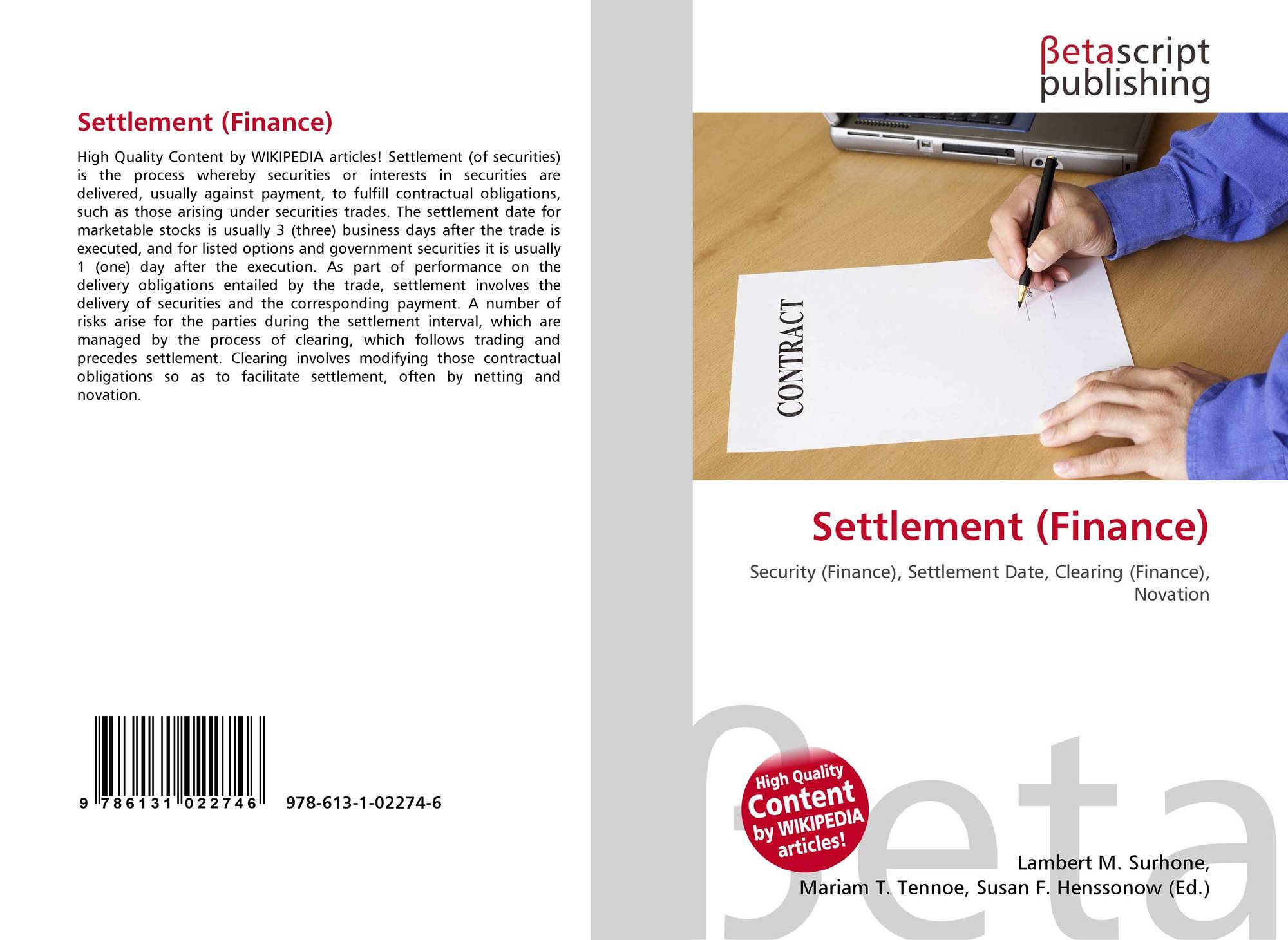 Settlement (Finance)

High Quality Content by WIKIPEDIA articles! Settlement (of securities) is the process whereby securities or interests in securities are delivered, usually against payment, to fulfill contractual obligations, such as those arising under securities trades. The settlement date for marketable stocks is usually 3 (three) business days after the trade is executed, and for listed options and government securities it is usually 1 (one) day after the execution. As part of performance on the delivery obligations entailed by the trade, settlement involves the delivery of securities and the corresponding payment. A number of risks arise for the parties during the settlement interval, which are managed by the process of clearing, which follows trading and precedes settlement. Clearing involves modifying those contractual obligations so as to facilitate settlement, often by netting and novation.

9 786131 022746 978-613-1-02274-6

βetascript publishing

CONTRACT

Settlement (Finance)

Security (Finance), Settlement Date, Clearing (Finance), Novation

High Quality Content by WIKIPEDIA articles!

Lambert M. Surhone,
Mariam T. Tennoe, Susan F. Henssonow (Ed.)

βeta